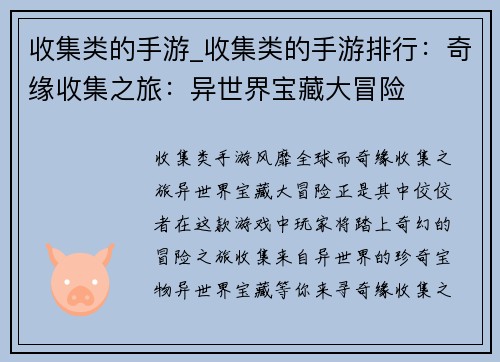 收集类的手游_收集类的手游排行：奇缘收集之旅：异世界宝藏大冒险

收集类手游风靡全球而奇缘收集之旅异世界宝藏大冒险正是其中佼佼者在这款游戏中玩家将踏上奇幻的冒险之旅收集来自异世界的珍奇宝物异世界宝藏等你来寻奇缘收集之